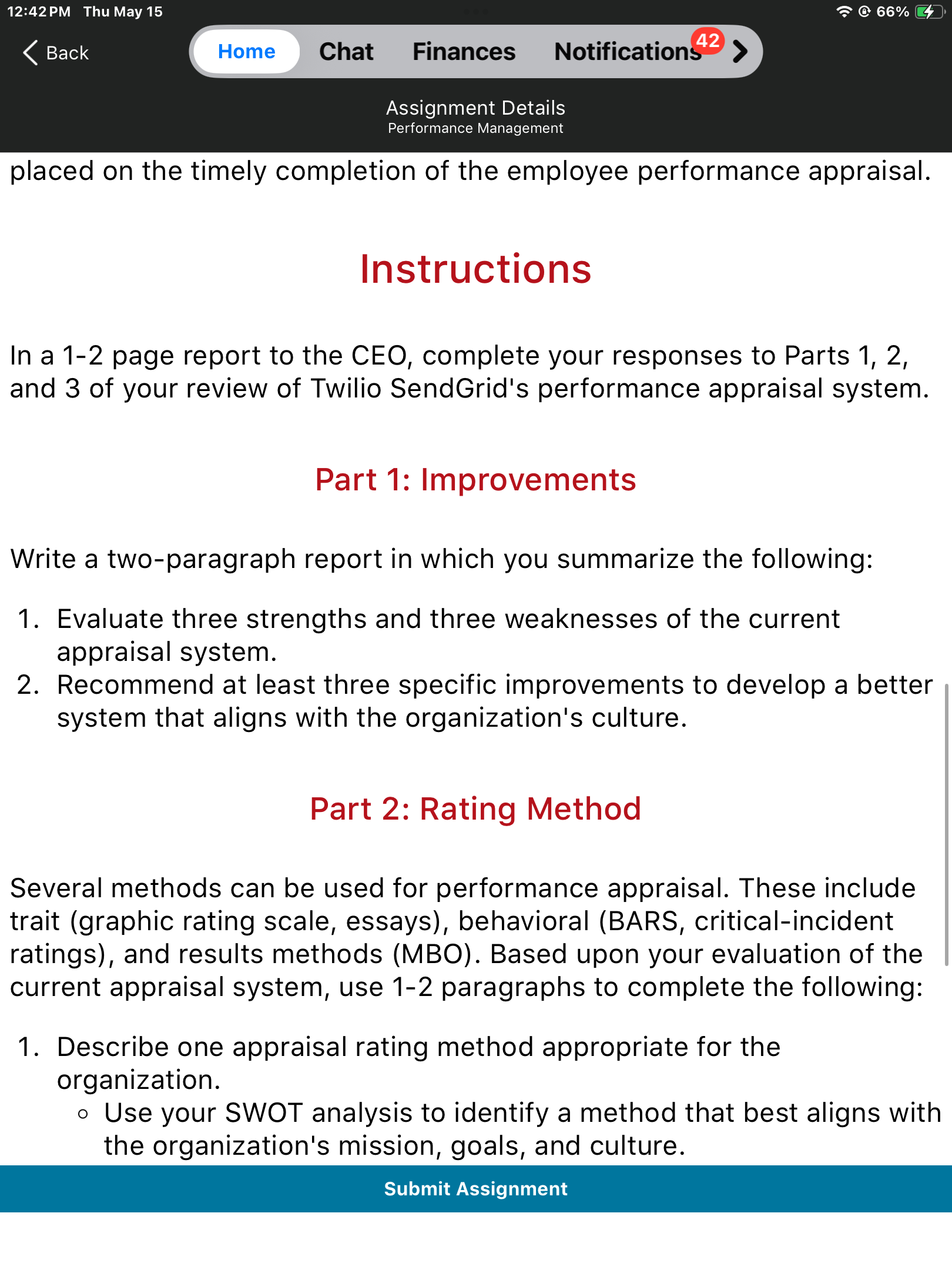 12:42 PM Thu May 15
66%

Back
Home Chat Finances Notifications 42

Assignment Details
Performance Management

placed on the timely completion of the employee performance appraisal.

Instructions

In a 1-2 page report to the CEO, complete your responses to Parts 1, 2, and 3 of your review of Twilio SendGrid's performance appraisal system.

Part 1: Improvements

Write a two-paragraph report in which you summarize the following:

1. Evaluate three strengths and three weaknesses of the current appraisal system.
2. Recommend at least three specific improvements to develop a better system that aligns with the organization's culture.

Part 2: Rating Method

Several methods can be used for performance appraisal. These include trait (graphic rating scale, essays), behavioral (BARS, critical-incident ratings), and results methods (MBO). Based upon your evaluation of the current appraisal system, use 1-2 paragraphs to complete the following:

1. Describe one appraisal rating method appropriate for the organization.
   ◦ Use your SWOT analysis to identify a method that best aligns with the organization's mission, goals, and culture.

Submit Assignment